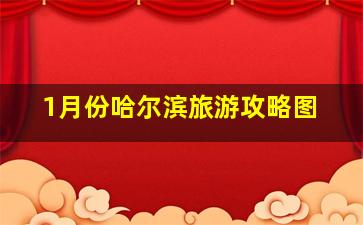 1月份哈尔滨旅游攻略图